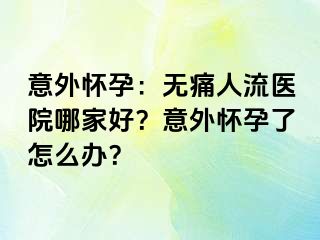 意外怀孕：无痛人流医院哪家好？意外怀孕了怎么办？